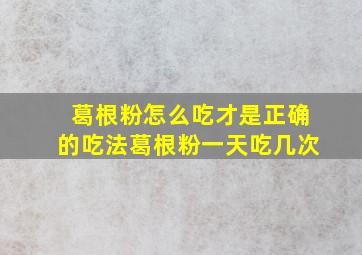 葛根粉怎么吃才是正确的吃法葛根粉一天吃几次